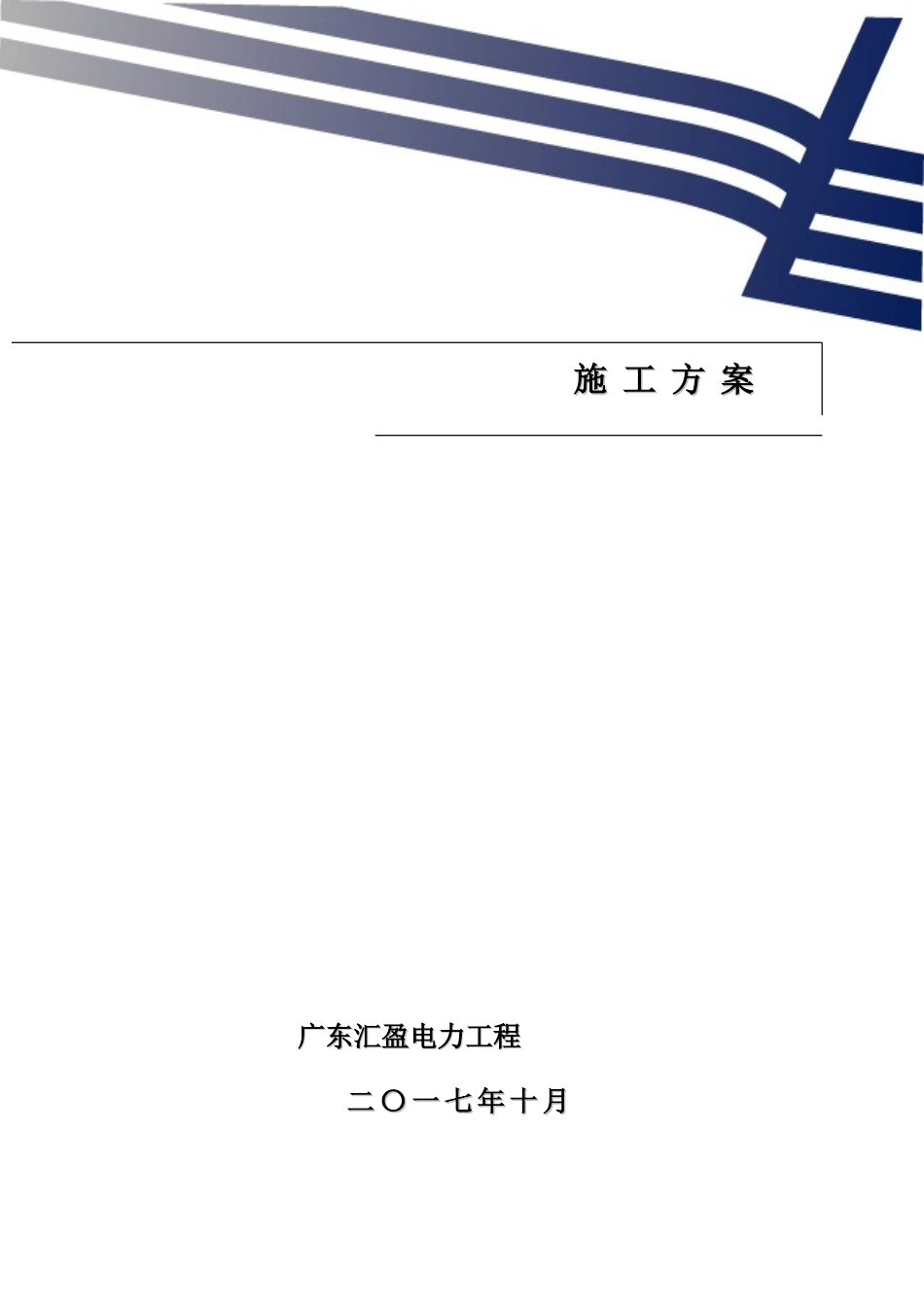 施 工 方 案

广东汇盈电力工程

二〇一七年十月